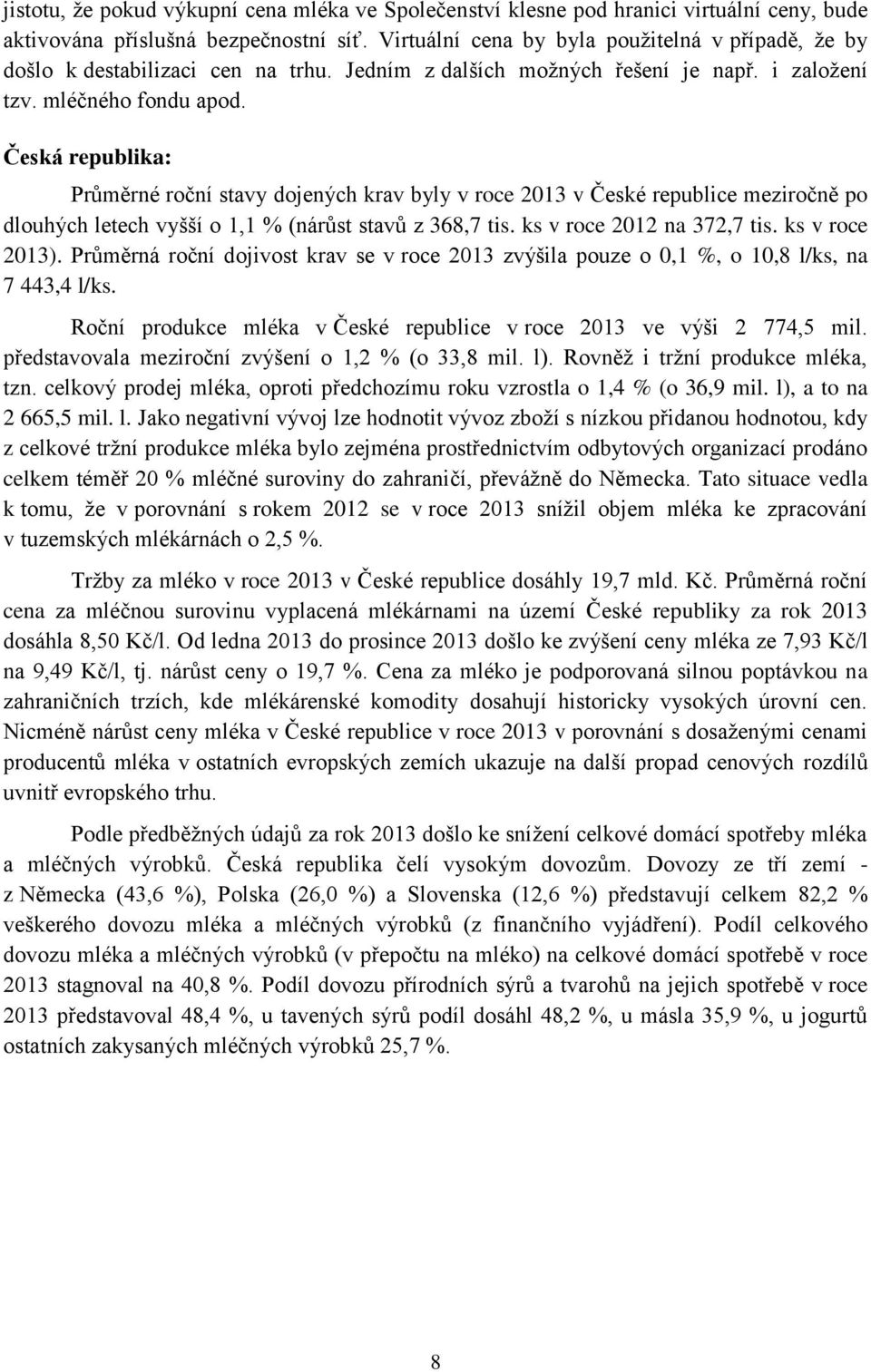 jistotu, že pokud výkupní cena mléka ve Společenství klesne pod hranici virtuální ceny, bude aktivována příslušná bezpečnostní síť. Virtuální cena by byla použitelná v případě, že by došlo k destabilizaci cen na trhu. Jedním z dalších možných řešení je např. i založení tzv. mléčného fondu apod.

Česká republika:

Průměrné roční stavy dojených krav byly v roce 2013 v České republice meziročně po dlouhých letech vyšší o 1,1 % (nárůst stavů z 368,7 tis. ks v roce 2012 na 372,7 tis. ks v roce 2013). Průměrná roční dojivost krav se v roce 2013 zvýšila pouze o 0,1 %, o 10,8 l/ks, na 7 443,4 l/ks.

Roční produkce mléka v České republice v roce 2013 ve výši 2 774,5 mil. představovala meziroční zvýšení o 1,2 % (o 33,8 mil. l). Rovněž i tržní produkce mléka, tzn. celkový prodej mléka, oproti předchozímu roku vzrostla o 1,4 % (o 36,9 mil. l), a to na 2 665,5 mil. l. Jako negativní vývoj lze hodnotit vývoz zboží s nízkou přidanou hodnotou, kdy z celkové tržní produkce mléka bylo zejména prostřednictvím odbytových organizací prodáno celkem téměř 20 % mléčné suroviny do zahraničí, převážně do Německa. Tato situace vedla k tomu, že v porovnání s rokem 2012 se v roce 2013 snížil objem mléka ke zpracování v tuzemských mlékárnách o 2,5 %.

Tržby za mléko v roce 2013 v České republice dosáhly 19,7 mld. Kč. Průměrná roční cena za mléčnou surovinu vyplacená mlékárnami na území České republiky za rok 2013 dosáhla 8,50 Kč/l. Od ledna 2013 do prosince 2013 došlo ke zvýšení ceny mléka ze 7,93 Kč/l na 9,49 Kč/l, tj. nárůst ceny o 19,7 %. Cena za mléko je podporovaná silnou poptávkou na zahraničních trzích, kde mlékárenské komodity dosahují historicky vysokých úrovní cen. Nicméně nárůst ceny mléka v České republice v roce 2013 v porovnání s dosaženými cenami producentů mléka v ostatních evropských zemích ukazuje na další propad cenových rozdílů uvnitř evropského trhu.

Podle předběžných údajů za rok 2013 došlo ke snížení celkové domácí spotřeby mléka a mléčných výrobků. Česká republika čelí vysokým dovozům. Dovozy ze tří zemí - z Německa (43,6 %), Polska (26,0 %) a Slovenska (12,6 %) představují celkem 82,2 % veškerého dovozu mléka a mléčných výrobků (z finančního vyjádření). Podíl celkového dovozu mléka a mléčných výrobků (v přepočtu na mléko) na celkové domácí spotřebě v roce 2013 stagnoval na 40,8 %. Podíl dovozu přírodních sýrů a tvarohů na jejich spotřebě v roce 2013 představoval 48,4 %, u tavených sýrů podíl dosáhl 48,2 %, u másla 35,9 %, u jogurtů ostatních zakysaných mléčných výrobků 25,7 %.

8